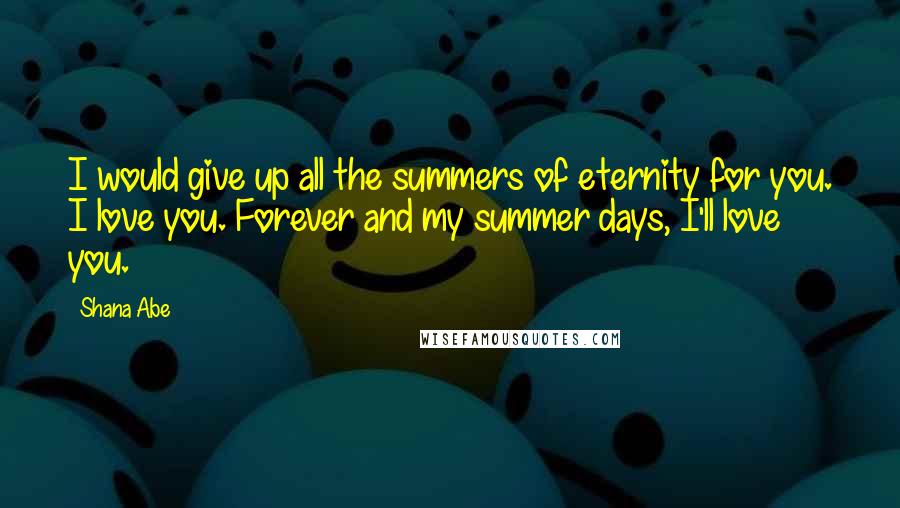 I would give up all the summers of eternity for you. I love you. Forever and my summer days, I'll love you.

Shana Abe

WISEFAMOUSQUOTES.COM